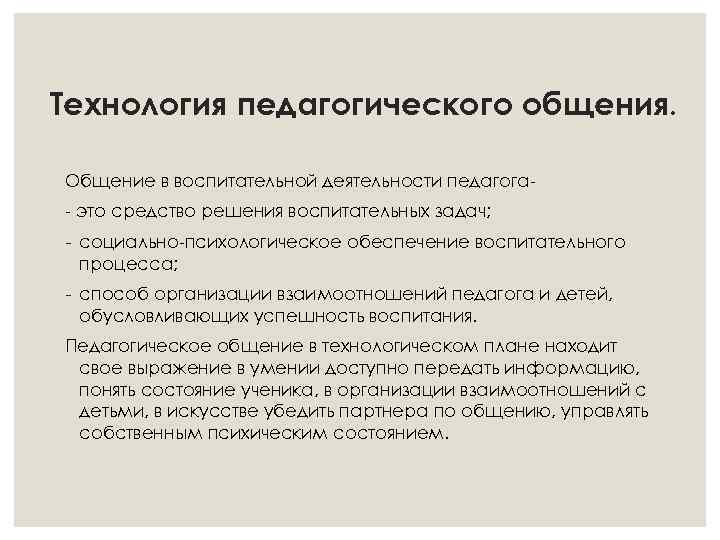 Технология педагогического общения.

Общение в воспитательной деятельности педагога-

- это средство решения воспитательных задач;

- социально-психологическое обеспечение воспитательного процесса;

- способ организации взаимоотношений педагога и детей, обусловливающих успешность воспитания.

Педагогическое общение в технологическом плане находит свое выражение в умении доступно передать информацию, понять состояние ученика, в организации взаимоотношений с детьми, в искусстве убедить партнера по общению, управлять собственным психическим состоянием.